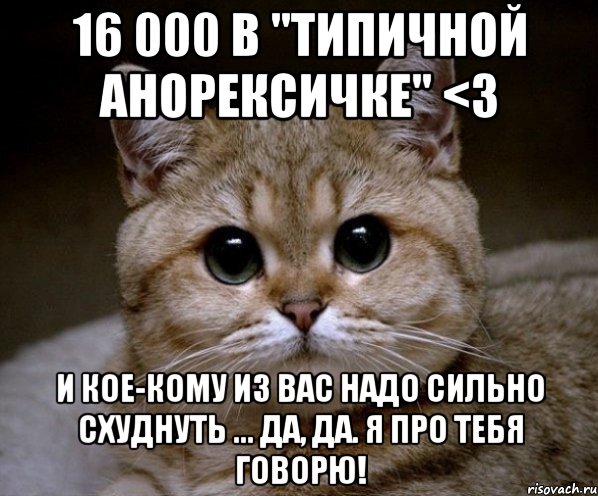 16 000 В "ТИПИЧНОЙ АНОРЕКСИЧКЕ" <3

И КОЕ-КОМУ ИЗ ВАС НАДО СИЛЬНО СХУДНУТЬ ... ДА, ДА. Я ПРО ТЕБЯ ГОВОРЮ!

risovach.ru